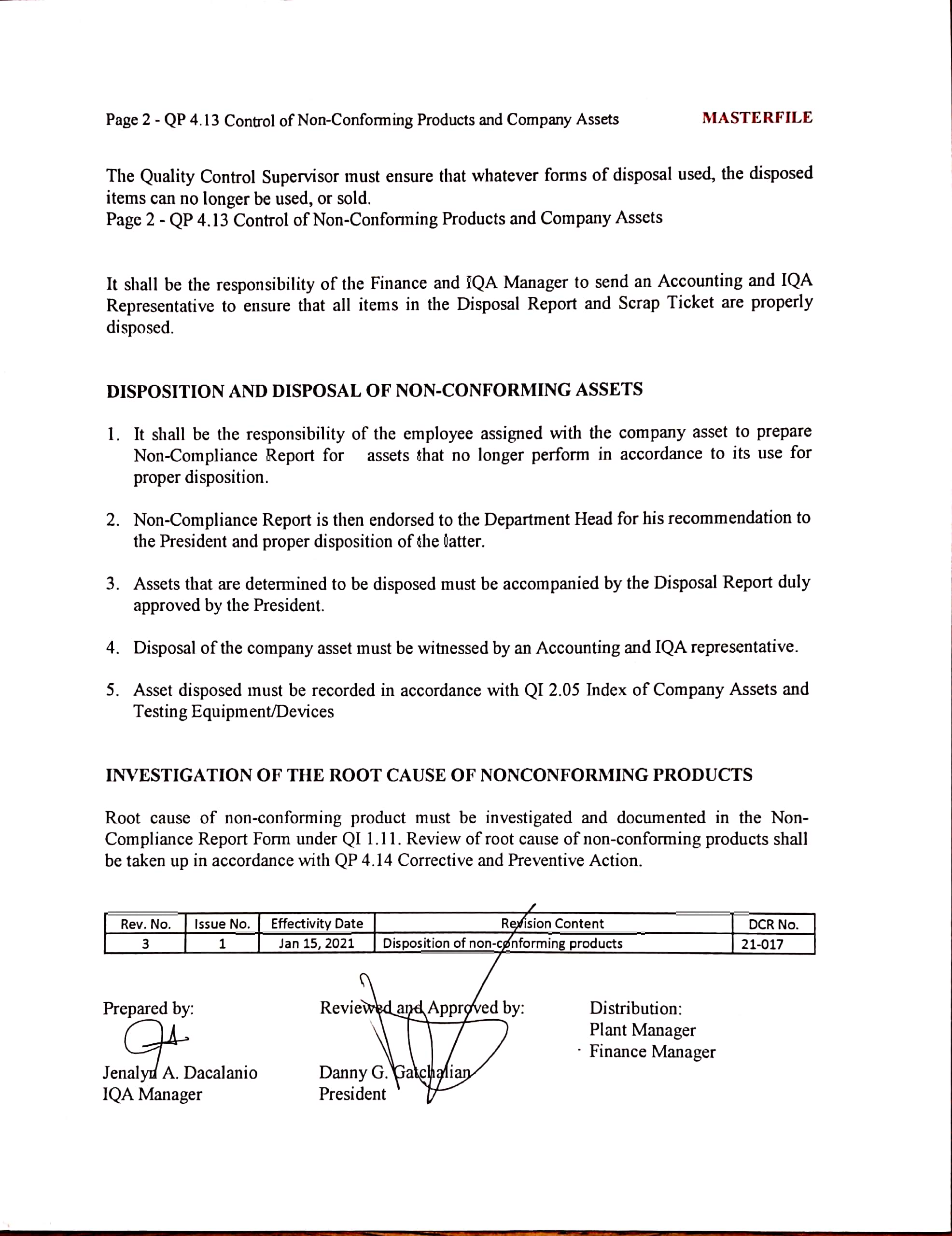 Page 2 - QP 4.13 Control of Non-Conforming Products and Company Assets MASTERFILE

The Quality Control Supervisor must ensure that whatever forms of disposal used, the disposed items can no longer be used, or sold.
Page 2 - QP 4.13 Control of Non-Conforming Products and Company Assets

It shall be the responsibility of the Finance and IQA Manager to send an Accounting and IQA Representative to ensure that all items in the Disposal Report and Scrap Ticket are properly disposed.

DISPOSITION AND DISPOSAL OF NON-CONFORMING ASSETS

1. It shall be the responsibility of the employee assigned with the company asset to prepare Non-Compliance Report for assets that no longer perform in accordance to its use for proper disposition.

2. Non-Compliance Report is then endorsed to the Department Head for his recommendation to the President and proper disposition of the latter.

3. Assets that are determined to be disposed must be accompanied by the Disposal Report duly approved by the President.

4. Disposal of the company asset must be witnessed by an Accounting and IQA representative.

5. Asset disposed must be recorded in accordance with QI 2.05 Index of Company Assets and Testing Equipment/Devices

INVESTIGATION OF THE ROOT CAUSE OF NONCONFORMING PRODUCTS

Root cause of non-conforming product must be investigated and documented in the Non-Compliance Report Form under QI 1.11. Review of root cause of non-conforming products shall be taken up in accordance with QP 4.14 Corrective and Preventive Action.

| Rev. No. | Issue No. | Effectivity Date | Revision Content | DCR No. |
|---|---|---|---|---|
| 3 | 1 | Jan 15, 2021 | Disposition of non-conforming products | 21-017 |

Prepared by:
Jenalyn A. Dacalanio
IQA Manager

Reviewed and Approved by:
Danny G. Gatchalian
President

Distribution:
Plant Manager
Finance Manager